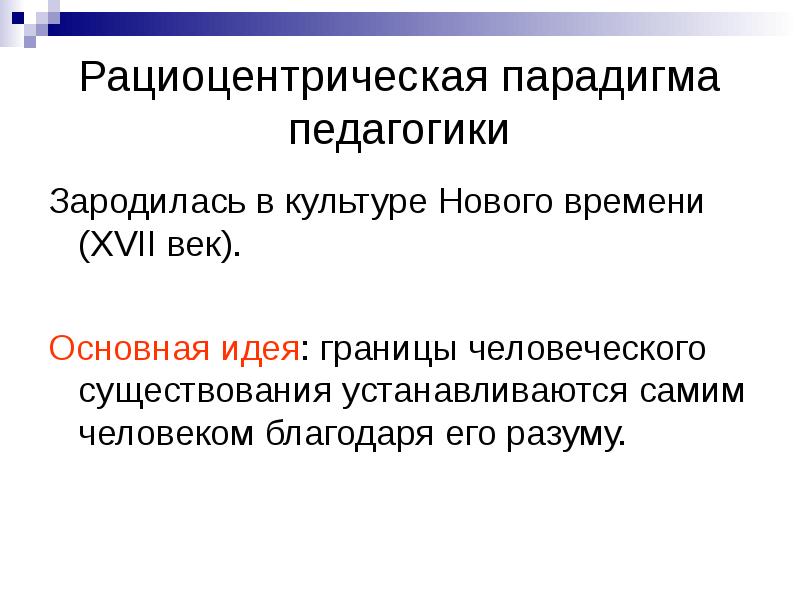 Рациоцентрическая парадигма педагогики

Зародилась в культуре Нового времени (XVII век).

Основная идея: границы человеческого существования устанавливаются самим человеком благодаря его разуму.